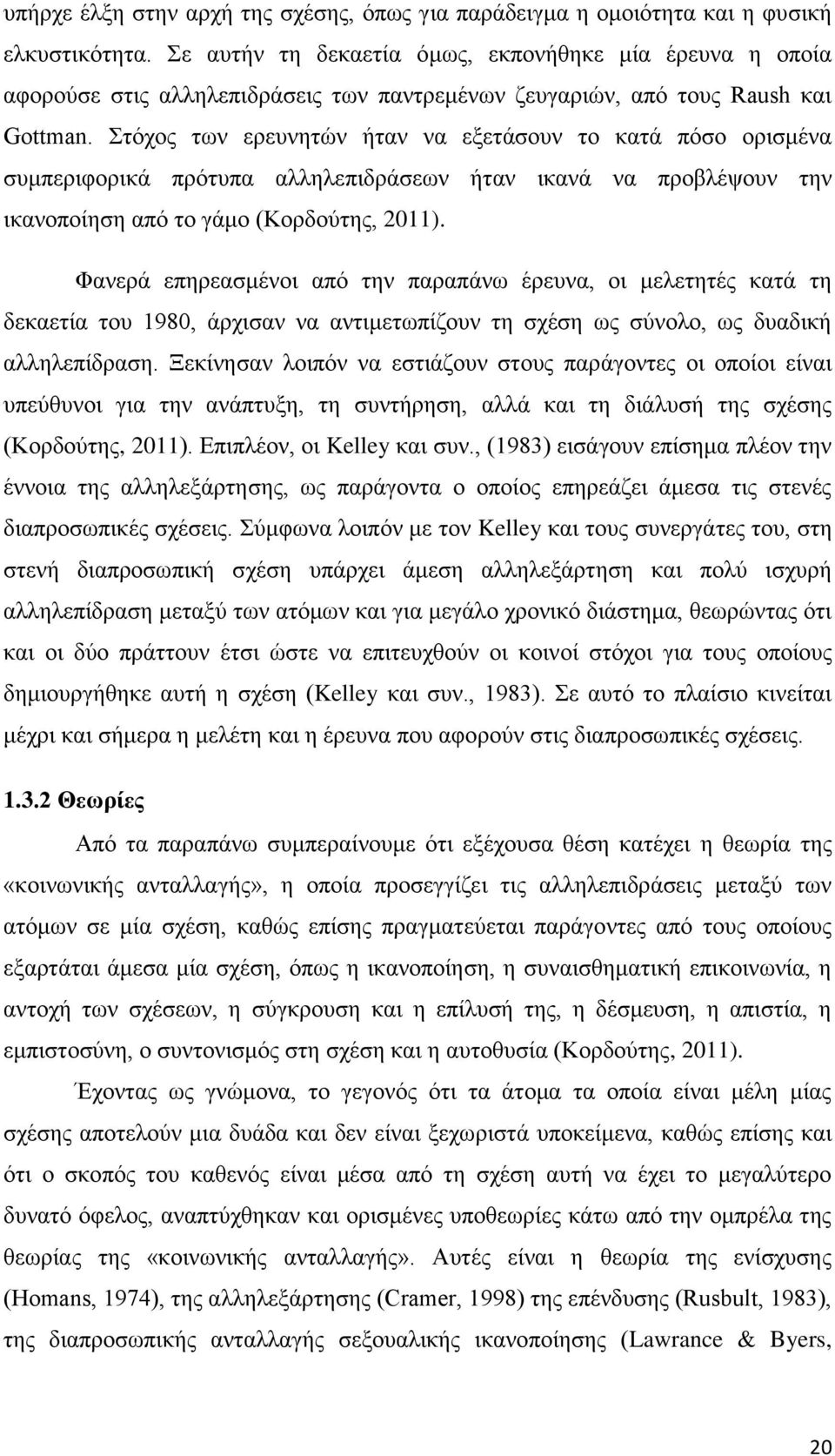 υπήρχε έλξη στην αρχή της σχέσης, όπως για παράδειγμα η ομοιότητα και η φυσική ελκυστικότητα. Σε αυτήν τη δεκαετία όμως, εκπονήθηκε μία έρευνα η οποία αφορούσε στις αλληλεπιδράσεις των παντρεμένων ζευγαριών, από τους Raush και Gottman. Στόχος των ερευνητών ήταν να εξετάσουν το κατά πόσο ορισμένα συμπεριφορικά πρότυπα αλληλεπιδράσεων ήταν ικανά να προβλέψουν την ικανοποίηση από το γάμο (Κορδούτης, 2011).

Φανερά επηρεασμένοι από την παραπάνω έρευνα, οι μελετητές κατά τη δεκαετία του 1980, άρχισαν να αντιμετωπίζουν τη σχέση ως σύνολο, ως δυαδική αλληλεπίδραση. Ξεκίνησαν λοιπόν να εστιάζουν στους παράγοντες οι οποίοι είναι υπεύθυνοι για την ανάπτυξη, τη συντήρηση, αλλά και τη διάλυσή της σχέσης (Κορδούτης, 2011). Επιπλέον, οι Kelley και συν., (1983) εισάγουν επίσημα πλέον την έννοια της αλληλεξάρτησης, ως παράγοντα ο οποίος επηρεάζει άμεσα τις στενές διαπροσωπικές σχέσεις. Σύμφωνα λοιπόν με τον Kelley και τους συνεργάτες του, στη στενή διαπροσωπική σχέση υπάρχει άμεση αλληλεξάρτηση και πολύ ισχυρή αλληλεπίδραση μεταξύ των ατόμων και για μεγάλο χρονικό διάστημα, θεωρώντας ότι και οι δύο πράττουν έτσι ώστε να επιτευχθούν οι κοινοί στόχοι για τους οποίους δημιουργήθηκε αυτή η σχέση (Kelley και συν., 1983). Σε αυτό το πλαίσιο κινείται μέχρι και σήμερα η μελέτη και η έρευνα που αφορούν στις διαπροσωπικές σχέσεις.

1.3.2 Θεωρίες

Από τα παραπάνω συμπεραίνουμε ότι εξέχουσα θέση κατέχει η θεωρία της «κοινωνικής ανταλλαγής», η οποία προσεγγίζει τις αλληλεπιδράσεις μεταξύ των ατόμων σε μία σχέση, καθώς επίσης πραγματεύεται παράγοντες από τους οποίους εξαρτάται άμεσα μία σχέση, όπως η ικανοποίηση, η συναισθηματική επικοινωνία, η αντοχή των σχέσεων, η σύγκρουση και η επίλυσή της, η δέσμευση, η απιστία, η εμπιστοσύνη, ο συντονισμός στη σχέση και η αυτοθυσία (Κορδούτης, 2011).

Έχοντας ως γνώμονα, το γεγονός ότι τα άτομα τα οποία είναι μέλη μίας σχέσης αποτελούν μια δυάδα και δεν είναι ξεχωριστά υποκείμενα, καθώς επίσης και ότι ο σκοπός του καθενός είναι μέσα από τη σχέση αυτή να έχει το μεγαλύτερο δυνατό όφελος, αναπτύχθηκαν και ορισμένες υποθεωρίες κάτω από την ομπρέλα της θεωρίας της «κοινωνικής ανταλλαγής». Αυτές είναι η θεωρία της ενίσχυσης (Homans, 1974), της αλληλεξάρτησης (Cramer, 1998) της επένδυσης (Rusbult, 1983), της διαπροσωπικής ανταλλαγής σεξουαλικής ικανοποίησης (Lawrance & Byers,

20